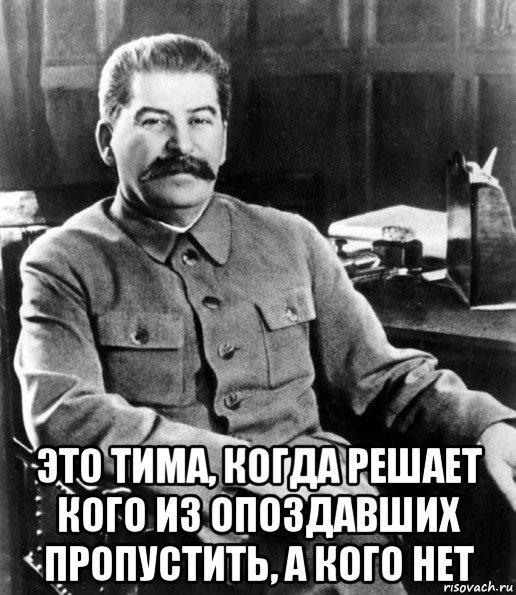 ЭТО ТИМА, КОГДА РЕШАЕТ КОГО ИЗ ОПОЗДАВШИХ ПРОПУСТИТЬ, А КОГО НЕТ

risovach.ru